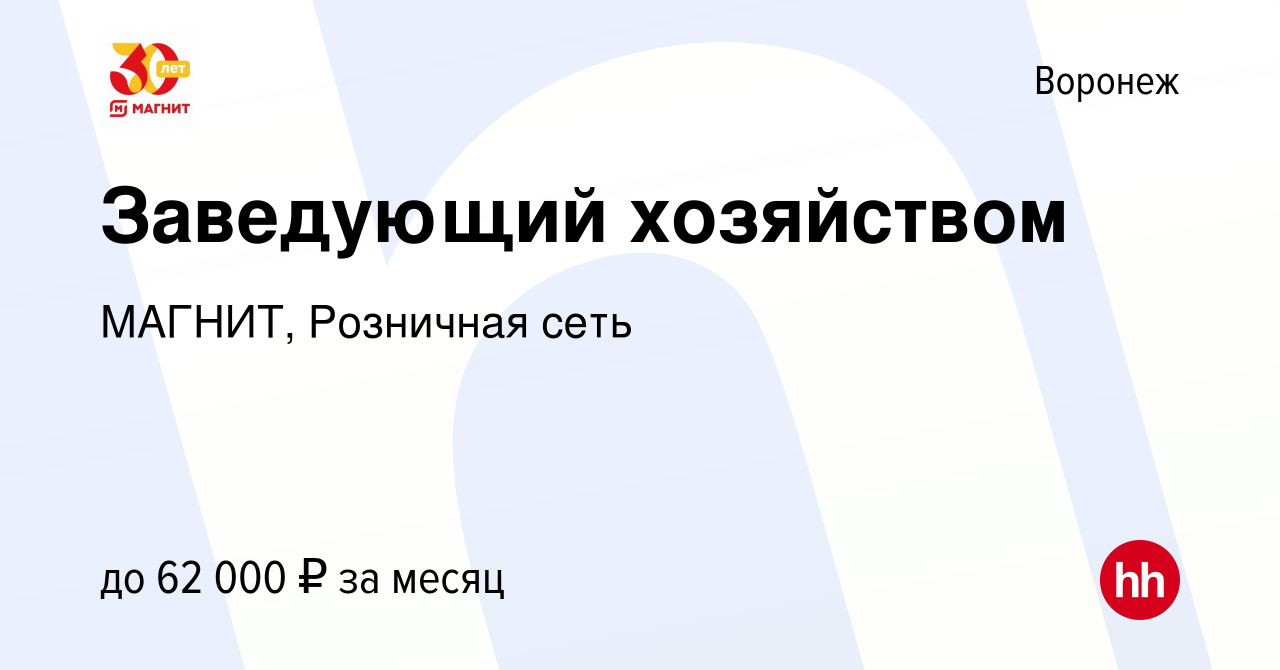 30 лет
МАГНИТ

Воронеж

Заведующий хозяйством

МАГНИТ, Розничная сеть

до 62 000 ₽ за месяц

hh